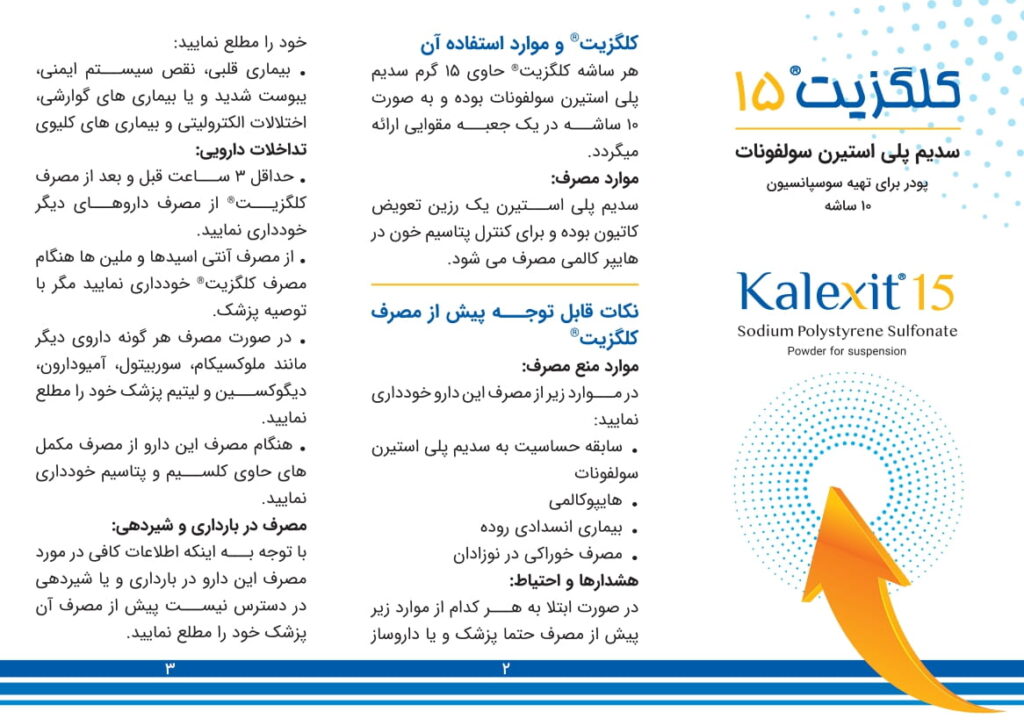 کلگزیت® ۱۵

سدیم پلی استیرن سولفونات

پودر برای تهیه سوسپانسیون
۱۰ ساشه

Kalexit® 15
Sodium Polystyrene Sulfonate
Powder for suspension

کلگزیت® و موارد استفاده آن

هر ساشه کلگزیت® حاوی ۱۵ گرم سدیم پلی استیرن سولفونات بوده و به صورت ۱۰ ساشه در یک جعبه مقوایی ارائه میگردد.

موارد مصرف:

سدیم پلی استیرن یک رزین تعویض کاتیون بوده و برای کنترل پتاسیم خون در هایپر کالمی مصرف می شود.

نکات قابل توجه پیش از مصرف کلگزیت®

موارد منع مصرف:

در موارد زیر از مصرف این دارو خودداری نمایید:

• سابقه حساسیت به سدیم پلی استیرن سولفونات
• هایپوکالمی
• بیماری انسدادی روده
• مصرف خوراکی در نوزادان

هشدارها و احتیاط:

در صورت ابتلا به هر کدام از موارد زیر پیش از مصرف حتما پزشک و یا داروساز

۲

خود را مطلع نمایید:

• بیماری قلبی، نقص سیستم ایمنی، یبوست شدید و یا بیماری های گوارشی، اختلالات الکترولیتی و بیماری های کلیوی

تداخلات دارویی:

• حداقل ۳ ساعت قبل و بعد از مصرف کلگزیت® از مصرف داروهای دیگر خودداری نمایید.

• از مصرف آنتی اسیدها و ملین ها هنگام مصرف کلگزیت® خودداری نمایید مگر با توصیه پزشک.

• در صورت مصرف هر گونه داروی دیگر مانند ملوکسیکام، سوربیتول، آمیودارون، دیگوکسین و لیتیم پزشک خود را مطلع نمایید.

• هنگام مصرف این دارو از مصرف مکمل های حاوی کلسیم و پتاسیم خودداری نمایید.

مصرف در بارداری و شیردهی:

با توجه به اینکه اطلاعات کافی در مورد مصرف این دارو در بارداری و یا شیردهی در دسترس نیست پیش از مصرف آن پزشک خود را مطلع نمایید.

۳